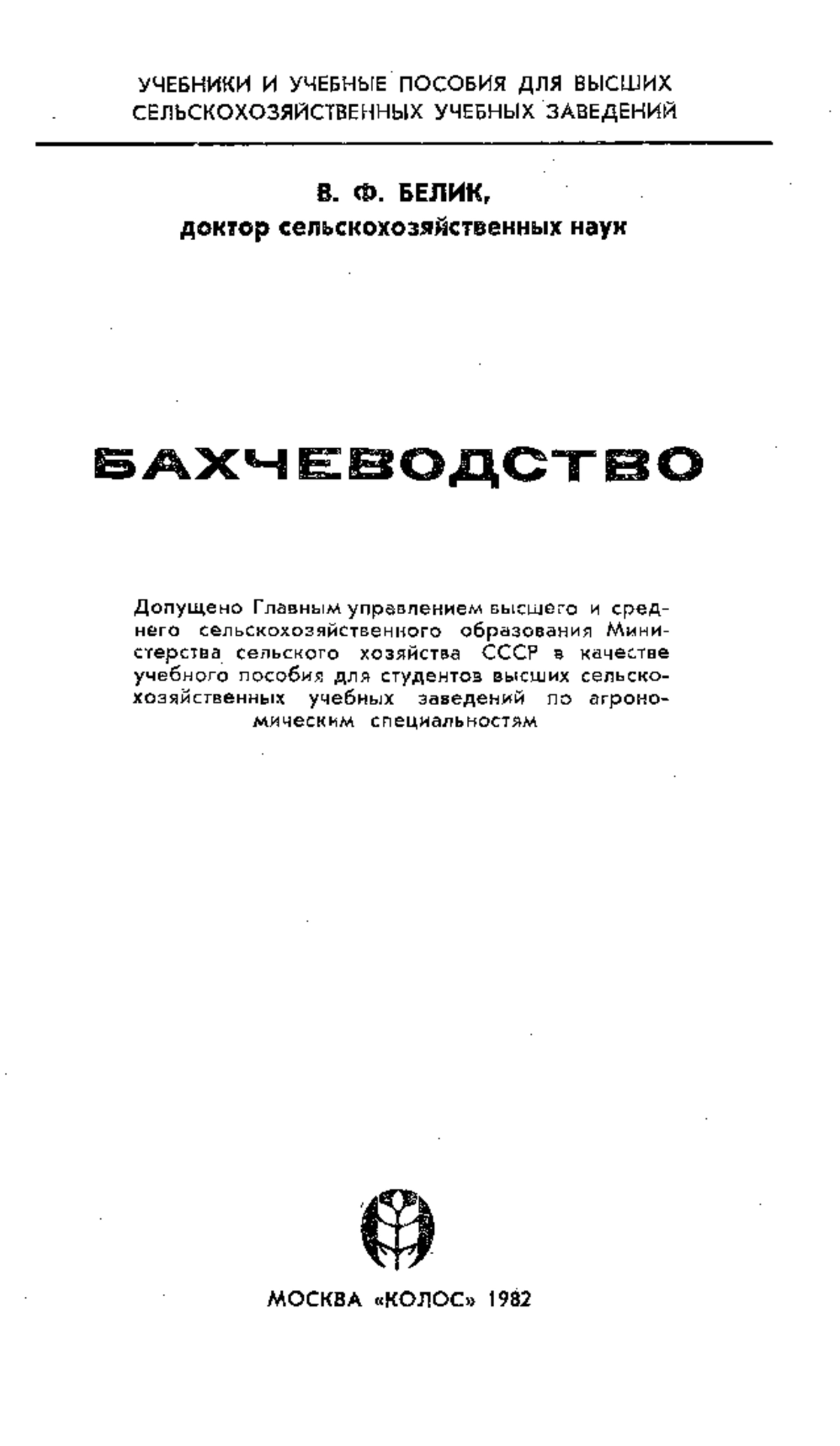 УЧЕБНИКИ И УЧЕБНЫЕ ПОСОБИЯ ДЛЯ ВЫСШИХ СЕЛЬСКОХОЗЯЙСТВЕННЫХ УЧЕБНЫХ ЗАВЕДЕНИЙ

В. Ф. БЕЛИК,
доктор сельскохозяйственных наук

БАХЧЕВОДСТВО

Допущено Главным управлением высшего и среднего сельскохозяйственного образования Министерства сельского хозяйства СССР в качестве учебного пособия для студентов высших сельскохозяйственных учебных заведений по агрономическим специальностям

МОСКВА «КОЛОС» 1982